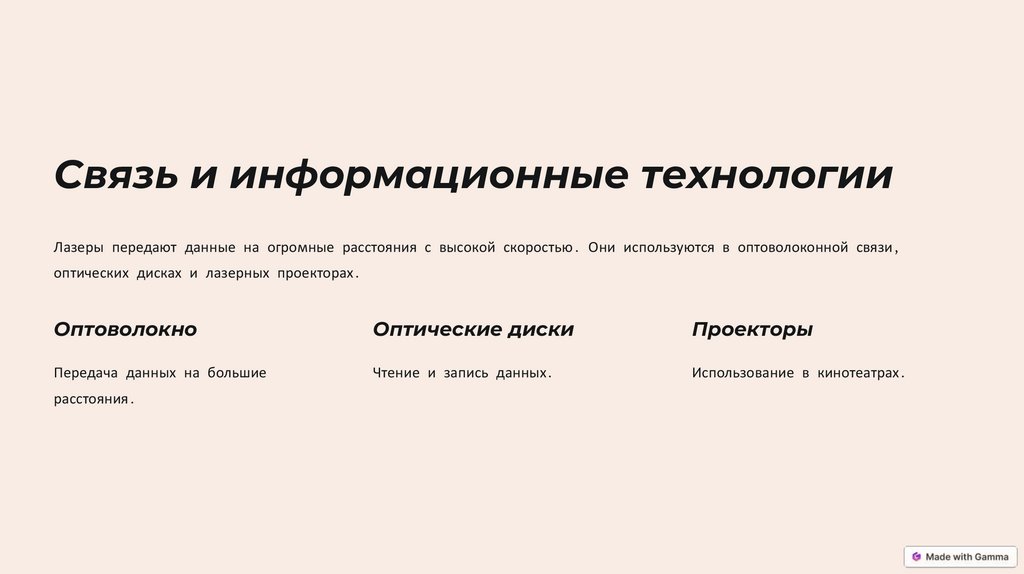 Связь и информационные технологии

Лазеры передают данные на огромные расстояния с высокой скоростью. Они используются в оптоволоконной связи, оптических дисках и лазерных проекторах.

Оптоволокно

Передача данных на большие расстояния.

Оптические диски

Чтение и запись данных.

Проекторы

Использование в кинотеатрах.

Made with Gamma